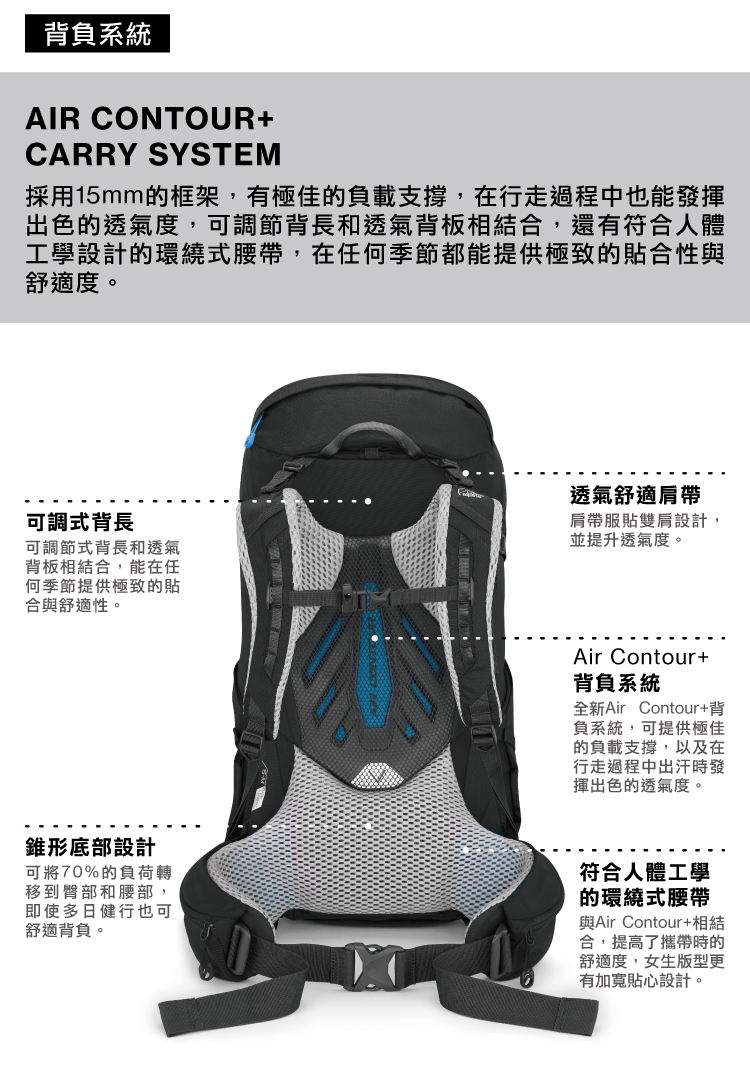 背負系統

AIR CONTOUR+
CARRY SYSTEM

採用15mm的框架，有極佳的負載支撐，在行走過程中也能發揮出色的透氣度，可調節背長和透氣背板相結合，還有符合人體工學設計的環繞式腰帶，在任何季節都能提供極致的貼合性與舒適度。

可調式背長

可調節式背長和透氣背板相結合，能在任何季節提供極致的貼合與舒適性。

錐形底部設計

可將70%的負荷轉移到臀部和腰部，即使多日健行也可舒適背負。

透氣舒適肩帶

肩帶服貼雙肩設計，並提升透氣度。

Air Contour+
背負系統

全新Air Contour+背負系統，可提供極佳的負載支撐，以及在行走過程中出汗時發揮出色的透氣度。

符合人體工學
的環繞式腰帶

與Air Contour+相結合，提高了攜帶時的舒適度，女生版型更有加寬貼心設計。